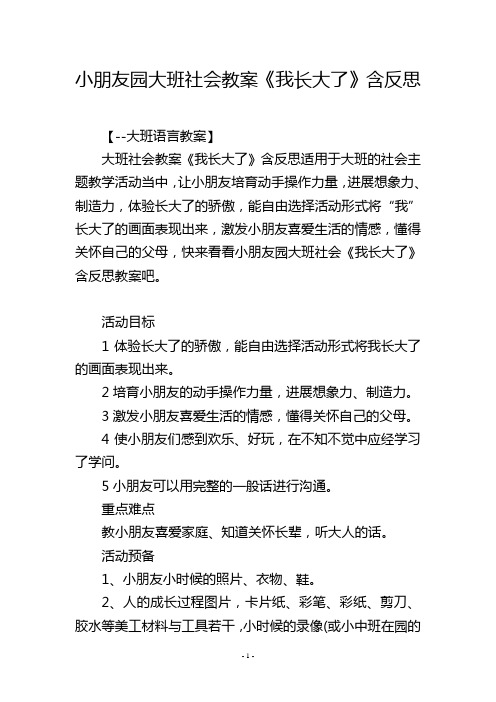 小朋友园大班社会教案《我长大了》含反思

【--大班语言教案】

大班社会教案《我长大了》含反思适用于大班的社会主题教学活动当中，让小朋友培育动手操作力量，进展想象力、制造力，体验长大了的骄傲，能自由选择活动形式将“我”长大了的画面表现出来，激发小朋友喜爱生活的情感，懂得关怀自己的父母，快来看看小朋友园大班社会《我长大了》含反思教案吧。

活动目标

1 体验长大了的骄傲，能自由选择活动形式将我长大了的画面表现出来。

2 培育小朋友的动手操作力量，进展想象力、制造力。

3 激发小朋友喜爱生活的情感，懂得关怀自己的父母。

4 使小朋友们感到欢乐、好玩，在不知不觉中应经学习了学问。

5 小朋友可以用完整的一般话进行沟通。

重点难点

教小朋友喜爱家庭、知道关怀长辈，听大人的话。

活动预备

1、小朋友小时候的照片、衣物、鞋。

2、人的成长过程图片，卡片纸、彩笔、彩纸、剪刀、胶水等美工材料与工具若干，小时候的录像(或小中班在园的

- 1 -